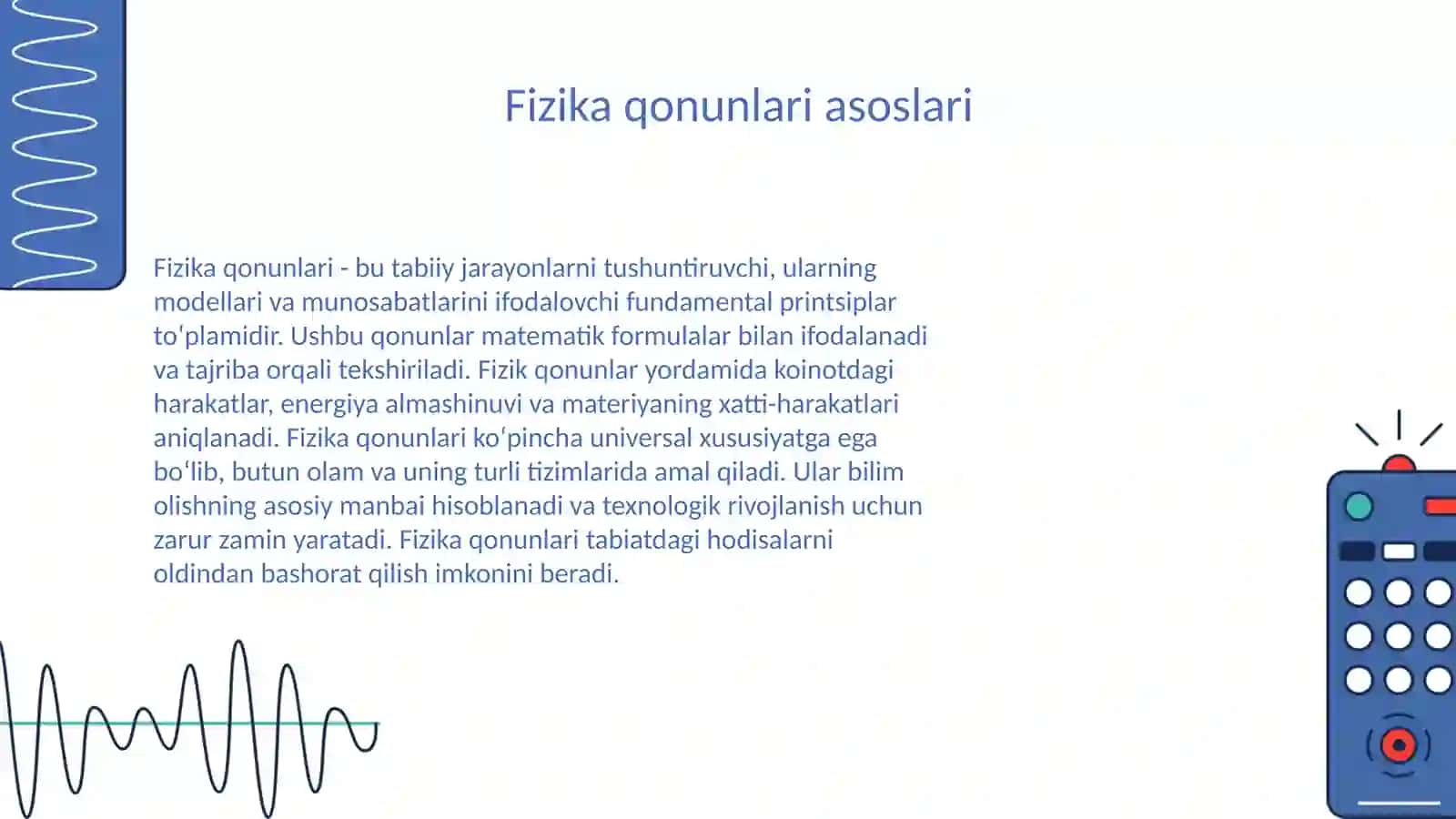 Fizika qonunlari asoslari

Fizika qonunlari - bu tabiiy jarayonlarni tushuntiruvchi, ularning modellari va munosabatlarini ifodalovchi fundamental printsiplar toʻplamidir. Ushbu qonunlar matematik formulalar bilan ifodalanadi va tajriba orqali tekshiriladi. Fizik qonunlar yordamida koinotdagi harakatlar, energiya almashinuvi va materiyaning xatti-harakatlari aniqlanadi. Fizika qonunlari koʻpincha universal xususiyatga ega boʻlib, butun olam va uning turli tizimlarida amal qiladi. Ular bilim olishning asosiy manbai hisoblanadi va texnologik rivojlanish uchun zarur zamin yaratadi. Fizika qonunlari tabiatdagi hodisalarni oldindan bashorat qilish imkonini beradi.